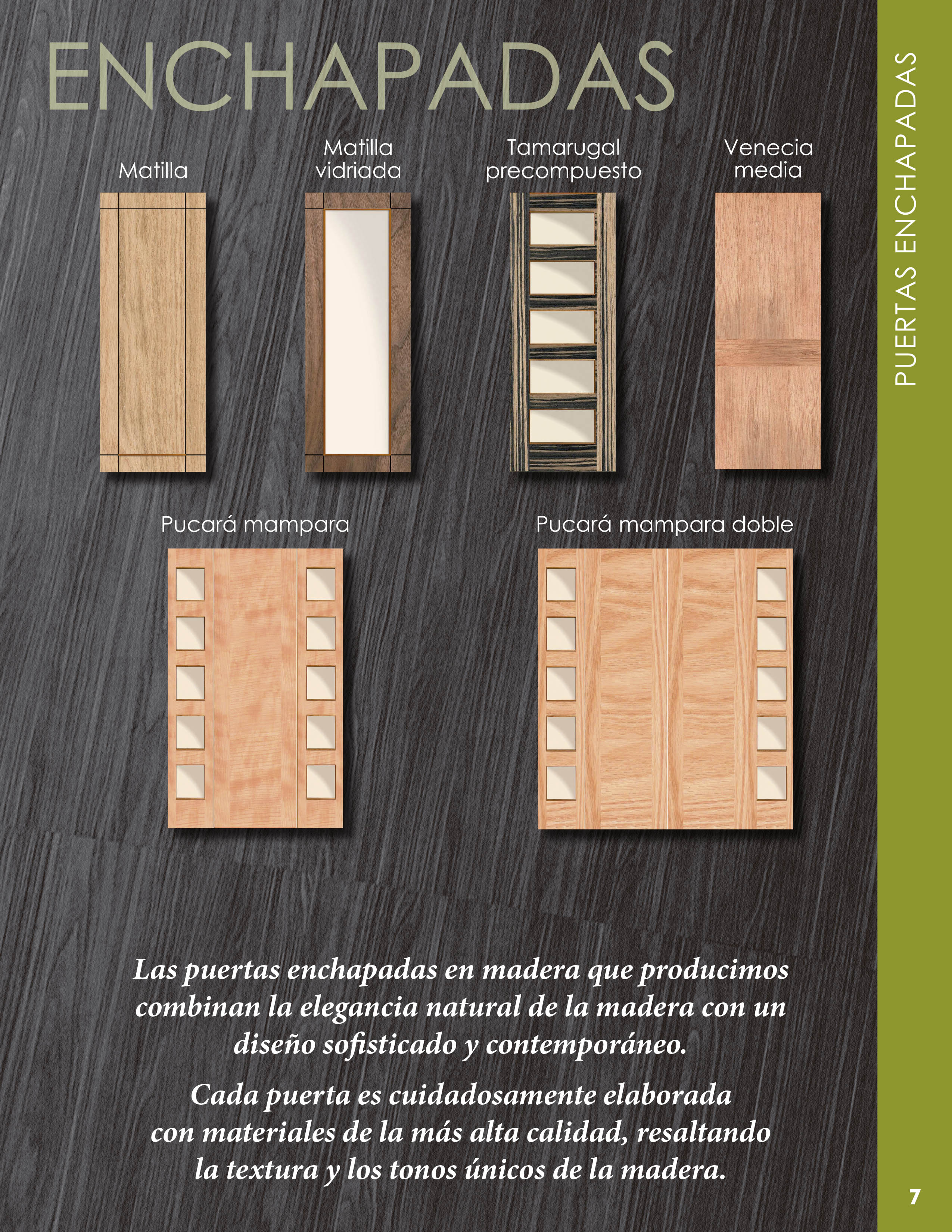 ENCHAPADAS

Matilla

Matilla vidriada

Tamarugal precompuesto

Venecia media

Pucará mampara

Pucará mampara doble

Las puertas enchapadas en madera que producimos combinan la elegancia natural de la madera con un diseño sofisticado y contemporáneo.

Cada puerta es cuidadosamente elaborada con materiales de la más alta calidad, resaltando la textura y los tonos únicos de la madera.

PUERTAS ENCHAPADAS

7